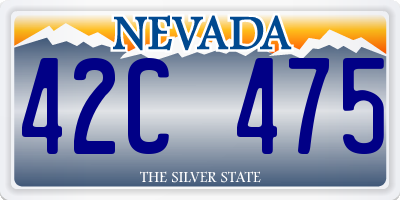 NEVADA

42C 475

THE SILVER STATE